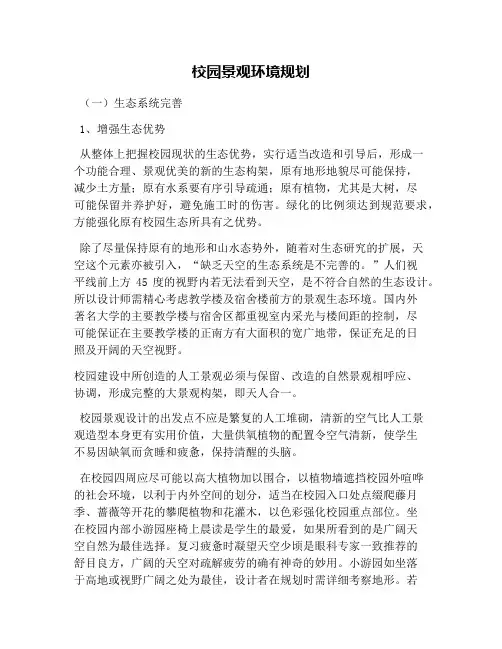 校园景观环境规划

（一）生态系统完善

1、增强生态优势

从整体上把握校园现状的生态优势，实行适当改造和引导后，形成一个功能合理、景观优美的新的生态构架，原有地形地貌尽可能保持，减少土方量；原有水系要有序引导疏通；原有植物，尤其是大树，尽可能保留并养护好，避免施工时的伤害。绿化的比例须达到规范要求，方能强化原有校园生态所具有之优势。

除了尽量保持原有的地形和山水态势外，随着对生态研究的扩展，天空这个元素亦被引入，“缺乏天空的生态系统是不完善的。”人们视平线前上方 45 度的视野内若无法看到天空，是不符合自然的生态设计。所以设计师需精心考虑教学楼及宿舍楼前方的景观生态环境。国内外著名大学的主要教学楼与宿舍区都重视室内采光与楼间距的控制，尽可能保证在主要教学楼的正南方有大面积的宽广地带，保证充足的日照及开阔的天空视野。

校园建设中所创造的人工景观必须与保留、改造的自然景观相呼应、协调，形成完整的大景观构架，即天人合一。

校园景观设计的出发点不应是繁复的人工堆砌，清新的空气比人工景观造型本身更有实用价值，大量供氧植物的配置令空气清新，使学生不易因缺氧而贪睡和疲惫，保持清醒的头脑。

在校园四周应尽可能以高大植物加以围合，以植物墙遮挡校园外喧哗的社会环境，以利于内外空间的划分，适当在校园入口处点缀爬藤月季、蔷薇等开花的攀爬植物和花灌木，以色彩强化校园重点部位。坐在校园内部小游园座椅上晨读是学生的最爱，如果所看到的是广阔天空自然为最佳选择。复习疲惫时凝望天空少顷是眼科专家一致推荐的舒目良方，广阔的天空对疏解疲劳的确有神奇的妙用。小游园如坐落于高地或视野广阔之处为最佳，设计者在规划时需详细考察地形。若